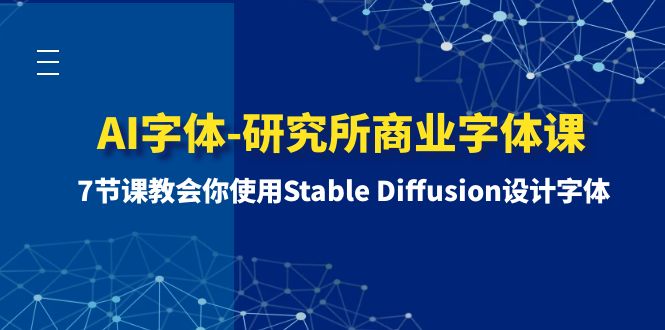 AI字体-研究所商业字体课

7节课教会你使用Stable Diffusion设计字体